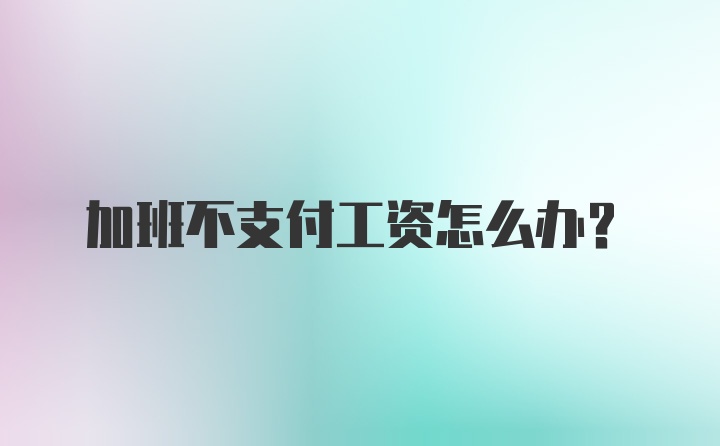 加班不支付工资怎么办?